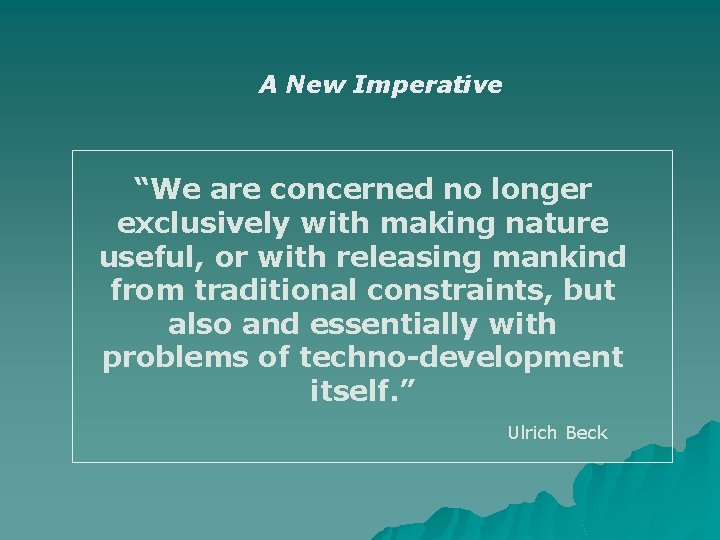 A New Imperative

“We are concerned no longer exclusively with making nature useful, or with releasing mankind from traditional constraints, but also and essentially with problems of techno-development itself.”

Ulrich Beck